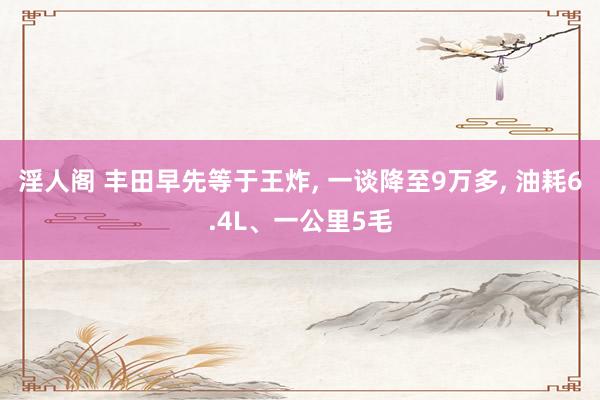 淫人阁 丰田早先等于王炸, 一谈降至9万多, 油耗6.4L、一公里5毛